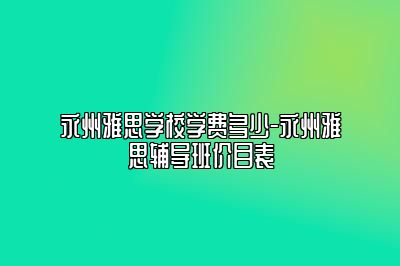 永州雅思学校学费多少-永州雅思辅导班价目表